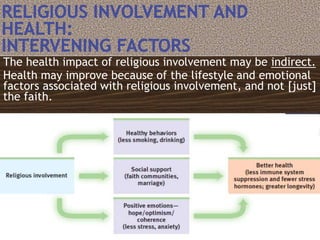 RELIGIOUS INVOLVEMENT AND HEALTH:
INTERVENING FACTORS

The health impact of religious involvement may be indirect.
Health may improve because of the lifestyle and emotional factors associated with religious involvement, and not [just] the faith.

Religious involvement

Healthy behaviors (less smoking, drinking)

Social support (faith communities, marriage)

Positive emotions— hope/optimism/ coherence (less stress, anxiety)

Better health (less immune system suppression and fewer stress hormones; greater longevity)